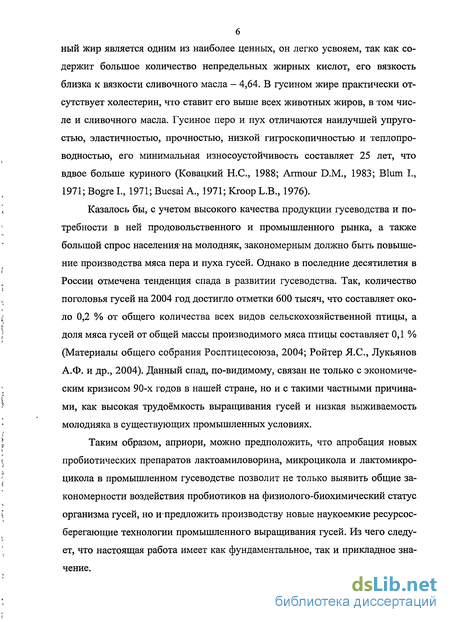 6

ный жир является одним из наиболее ценных, он легко усвояем, так как содержит большое количество непредельных жирных кислот, его вязкость близка к вязкости сливочного масла – 4,64. В гусином жире практически отсутствует холестерин, что ставит его выше всех животных жиров, в том числе и сливочного масла. Гусиное перо и пух отличаются наилучшей упругостью, эластичностью, прочностью, низкой гигроскопичностью и теплопроводностью, его минимальная износоустойчивость составляет 25 лет, что вдвое больше куриного (Ковацкий Н.С., 1988; Armour D.M., 1983; Blum I., 1971; Bogre I., 1971; Bucsai A., 1971; Kroop L.B., 1976).

Казалось бы, с учетом высокого качества продукции гусеводства и потребности в ней продовольственного и промышленного рынка, а также большой спрос населения на молодняк, закономерным должно быть повышение производства мяса пера и пуха гусей. Однако в последние десятилетия в России отмечена тенденция спада в развитии гусеводства. Так, количество поголовья гусей на 2004 год достигло отметки 600 тысяч, что составляет около 0,2 % от общего количества всех видов сельскохозяйственной птицы, а доля мяса гусей от общей массы производимого мяса птицы составляет 0,1 % (Материалы общего собрания Росптицесоюза, 2004; Ройтер Я.С., Лукьянов А.Ф. и др., 2004). Данный спад, по-видимому, связан не только с экономическим кризисом 90-х годов в нашей стране, но и с такими частными причинами, как высокая трудоёмкость выращивания гусей и низкая выживаемость молодняка в существующих промышленных условиях.

Таким образом, априори, можно предположить, что апробация новых пробиотических препаратов лактоамиловорина, микроцикола и лактомикроцикола в промышленном гусеводстве позволит не только выявить общие закономерности воздействия пробиотиков на физиолого-биохимический статус организма гусей, но и предложить производству новые наукоемкие ресурсосберегающие технологии промышленного выращивания гусей. Из чего следует, что настоящая работа имеет как фундаментальное, так и прикладное значение.

dsLib.net
библиотека диссертаций